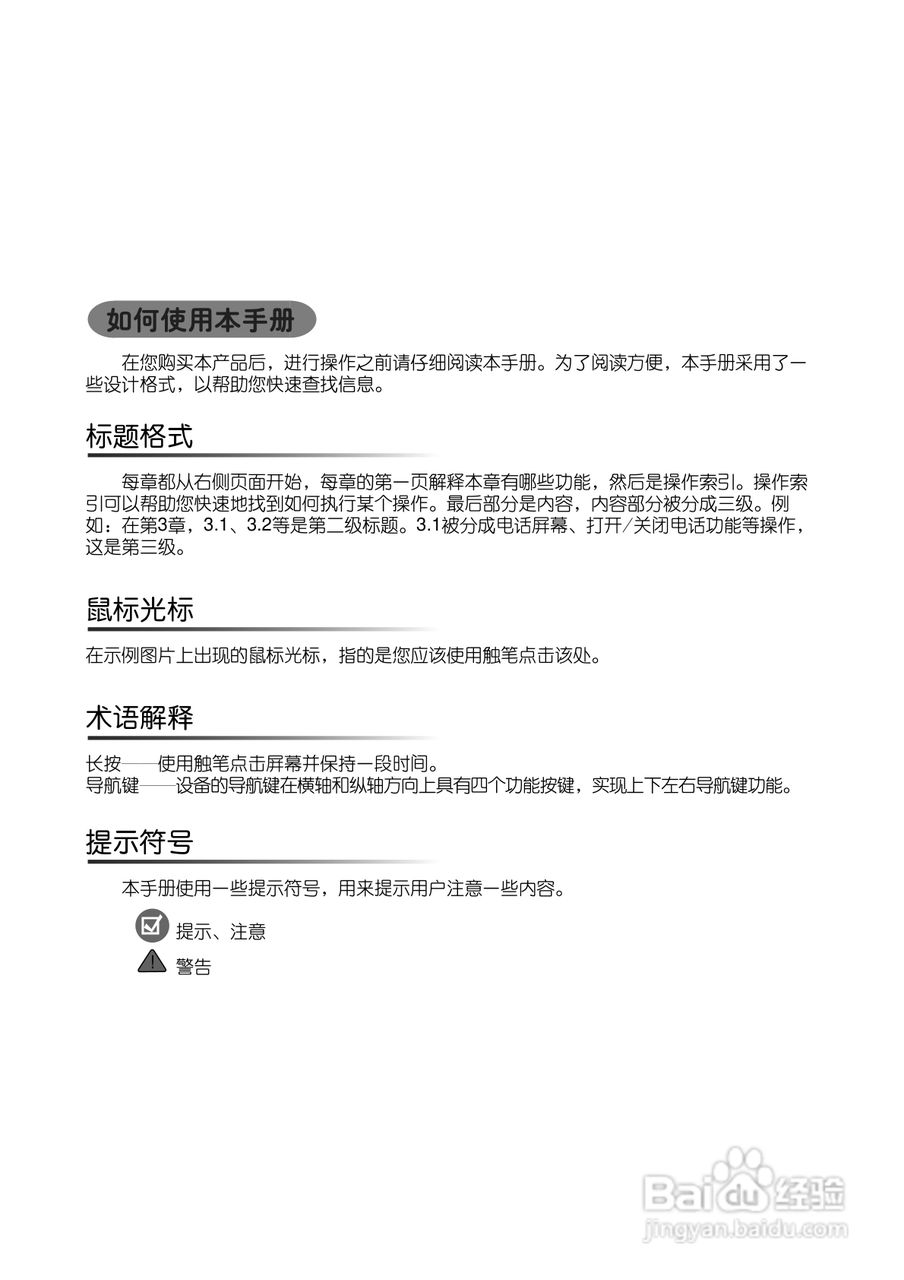 如何使用本手册

在您购买本产品后，进行操作之前请仔细阅读本手册。为了阅读方便，本手册采用了一些设计格式，以帮助您快速查找信息。

标题格式

每章都从右侧页面开始，每章的第一页解释本章有哪些功能，然后是操作索引。操作索引可以帮助您快速地找到如何执行某个操作。最后部分是内容，内容部分被分成三级。例如：在第3章，3.1、3.2等是第二级标题。3.1被分成电话屏幕、打开/关闭电话功能等操作，这是第三级。

鼠标光标

在示例图片上出现的鼠标光标，指的是您应该使用触笔点击该处。

术语解释

长按——使用触笔点击屏幕并保持一段时间。
导航键——设备的导航键在横轴和纵轴方向上具有四个功能按键，实现上下左右导航键功能。

提示符号

本手册使用一些提示符号，用来提示用户注意一些内容。

提示、注意

警告

Baidu经验
jingyan.baidu.com